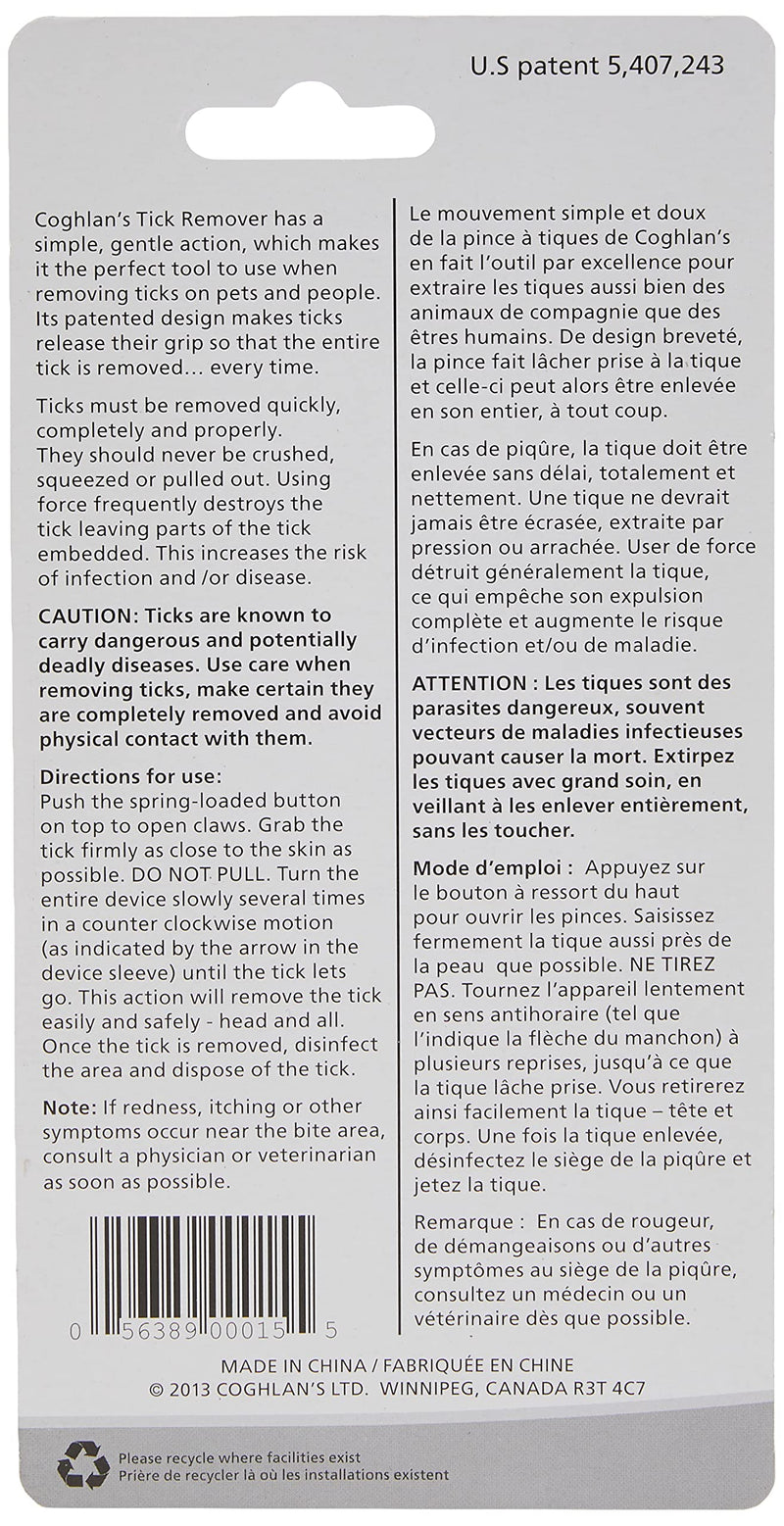 U.S patent 5,407,243

Coghlan's Tick Remover has a simple, gentle action, which makes it the perfect tool to use when removing ticks on pets and people. Its patented design makes ticks release their grip so that the entire tick is removed… every time.

Ticks must be removed quickly, completely and properly.
They should never be crushed, squeezed or pulled out. Using force frequently destroys the tick leaving parts of the tick embedded. This increases the risk of infection and /or disease.

CAUTION: Ticks are known to carry dangerous and potentially deadly diseases. Use care when removing ticks, make certain they are completely removed and avoid physical contact with them.

Directions for use:
Push the spring-loaded button on top to open claws. Grab the tick firmly as close to the skin as possible. DO NOT PULL. Turn the entire device slowly several times in a counter clockwise motion (as indicated by the arrow in the device sleeve) until the tick lets go. This action will remove the tick easily and safely - head and all. Once the tick is removed, disinfect the area and dispose of the tick.

Note: If redness, itching or other symptoms occur near the bite area, consult a physician or veterinarian as soon as possible.

0 56389 00015 5

Le mouvement simple et doux de la pince à tiques de Coghlan's en fait l'outil par excellence pour extraire les tiques aussi bien des animaux de compagnie que des êtres humains. De design breveté, la pince fait lâcher prise à la tique et celle-ci peut alors être enlevée en son entier, à tout coup.

En cas de piqûre, la tique doit être enlevée sans délai, totalement et nettement. Une tique ne devrait jamais être écrasée, extraite par pression ou arrachée. User de force détruit généralement la tique, ce qui empêche son expulsion complète et augmente le risque d'infection et/ou de maladie.

ATTENTION : Les tiques sont des parasites dangereux, souvent vecteurs de maladies infectieuses pouvant causer la mort. Extirpez les tiques avec grand soin, en veillant à les enlever entièrement, sans les toucher.

Mode d'emploi : Appuyez sur le bouton à ressort du haut pour ouvrir les pinces. Saisissez fermement la tique aussi près de la peau que possible. NE TIREZ PAS. Tournez l'appareil lentement en sens antihoraire (tel que l'indique la flèche du manchon) à plusieurs reprises, jusqu'à ce que la tique lâche prise. Vous retirerez ainsi facilement la tique – tête et corps. Une fois la tique enlevée, désinfectez le siège de la piqûre et jetez la tique.

Remarque : En cas de rougeur, de démangeaisons ou d'autres symptômes au siège de la piqûre, consultez un médecin ou un vétérinaire dès que possible.

MADE IN CHINA / FABRIQUÉE EN CHINE
© 2013 COGHLAN'S LTD. WINNIPEG, CANADA R3T 4C7

Please recycle where facilities exist
Prière de recycler là où les installations existent